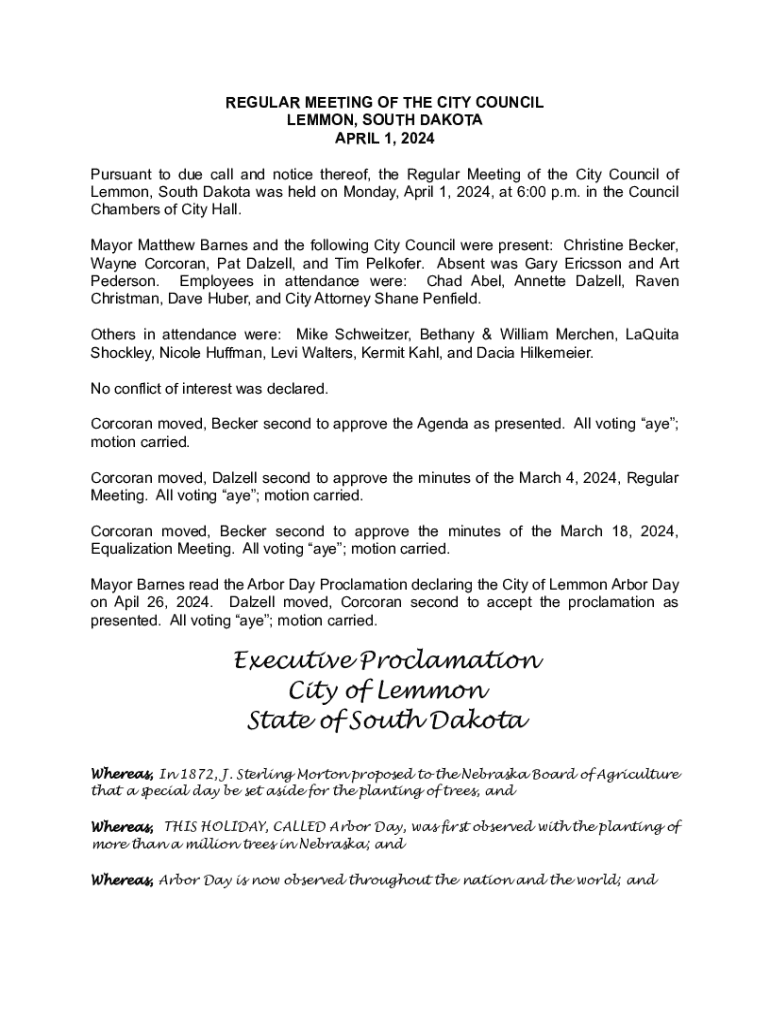 REGULAR MEETING OF THE CITY COUNCIL
LEMMON, SOUTH DAKOTA
APRIL 1, 2024

Pursuant to due call and notice thereof, the Regular Meeting of the City Council of Lemmon, South Dakota was held on Monday, April 1, 2024, at 6:00 p.m. in the Council Chambers of City Hall.

Mayor Matthew Barnes and the following City Council were present: Christine Becker, Wayne Corcoran, Pat Dalzell, and Tim Pelkofer. Absent was Gary Ericsson and Art Pederson. Employees in attendance were: Chad Abel, Annette Dalzell, Raven Christman, Dave Huber, and City Attorney Shane Penfield.

Others in attendance were: Mike Schweitzer, Bethany & William Merchen, LaQuita Shockley, Nicole Huffman, Levi Walters, Kermit Kahl, and Dacia Hilkemeier.

No conflict of interest was declared.

Corcoran moved, Becker second to approve the Agenda as presented. All voting "aye"; motion carried.

Corcoran moved, Dalzell second to approve the minutes of the March 4, 2024, Regular Meeting. All voting "aye"; motion carried.

Corcoran moved, Becker second to approve the minutes of the March 18, 2024, Equalization Meeting. All voting "aye"; motion carried.

Mayor Barnes read the Arbor Day Proclamation declaring the City of Lemmon Arbor Day on Apil 26, 2024. Dalzell moved, Corcoran second to accept the proclamation as presented. All voting "aye"; motion carried.

Executive Proclamation
City of Lemmon
State of South Dakota

Whereas, In 1872, J. Sterling Morton proposed to the Nebraska Board of Agriculture that a special day be set aside for the planting of trees, and

Whereas, THIS HOLIDAY, CALLED Arbor Day, was first observed with the planting of more than a million trees in Nebraska; and

Whereas, Arbor Day is now observed throughout the nation and the world; and